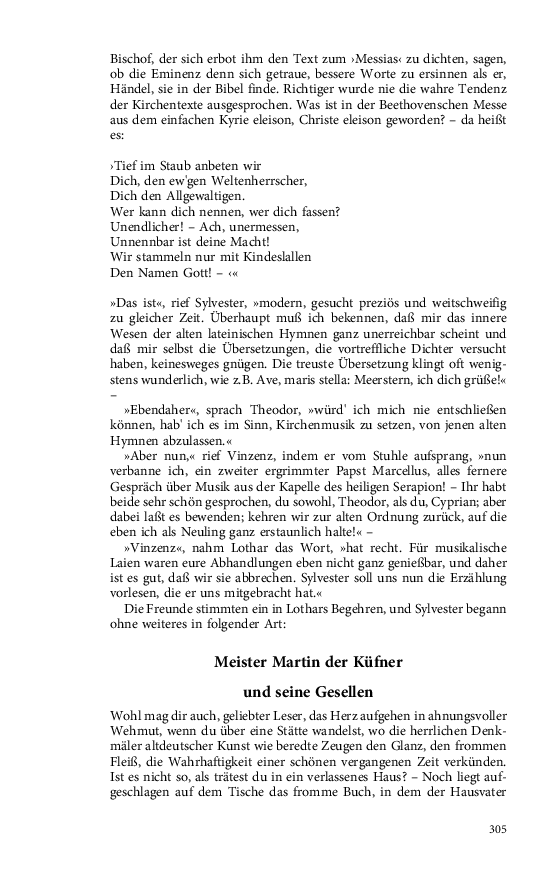 Bischof, der sich erbot ihm den Text zum ›Messias‹ zu dichten, sagen, ob die Eminenz denn sich getraue, bessere Worte zu ersinnen als er, Händel, sie in der Bibel finde. Richtiger wurde nie die wahre Tendenz der Kirchentexte ausgesprochen. Was ist in der Beethovenschen Messe aus dem einfachen Kyrie eleison, Christe eleison geworden? – da heißt es:

›Tief im Staub anbeten wir
Dich, den ew'gen Weltenherrscher,
Dich den Allgewaltigen.
Wer kann dich nennen, wer dich fassen?
Unendlicher! – Ach, unermessen,
Unnennbar ist deine Macht!
Wir stammeln nur mit Kindeslallen
Den Namen Gott! – ‹«

»Das ist«, rief Sylvester, »modern, gesucht preziös und weitschweifig zu gleicher Zeit. Überhaupt muß ich bekennen, daß mir das innere Wesen der alten lateinischen Hymnen ganz unerreichbar scheint und daß mir selbst die Übersetzungen, die vortreffliche Dichter versucht haben, keinesweges gnügen. Die treuste Übersetzung klingt oft wenigstens wunderlich, wie z.B. Ave, maris stella: Meerstern, ich dich grüße!« –

»Ebendaher«, sprach Theodor, »würd' ich mich nie entschließen können, hab' ich es im Sinn, Kirchenmusik zu setzen, von jenen alten Hymnen abzulassen.«

»Aber nun,« rief Vinzenz, indem er vom Stuhle aufsprang, »nun verbanne ich, ein zweiter ergrimmter Papst Marcellus, alles fernere Gespräch über Musik aus der Kapelle des heiligen Serapion! – Ihr habt beide sehr schön gesprochen, du sowohl, Theodor, als du, Cyprian; aber dabei laßt es bewenden; kehren wir zur alten Ordnung zurück, auf die eben ich als Neuling ganz erstaunlich halte!« –

»Vinzenz«, nahm Lothar das Wort, »hat recht. Für musikalische Laien waren eure Abhandlungen eben nicht ganz genießbar, und daher ist es gut, daß wir sie abbrechen. Sylvester soll uns nun die Erzählung vorlesen, die er uns mitgebracht hat.«

Die Freunde stimmten ein in Lothars Begehren, und Sylvester begann ohne weiteres in folgender Art:

Meister Martin der Küfner

und seine Gesellen

Wohl mag dir auch, geliebter Leser, das Herz aufgehen in ahnungsvoller Wehmut, wenn du über eine Stätte wandelst, wo die herrlichen Denkmäler altdeutscher Kunst wie beredte Zeugen den Glanz, den frommen Fleiß, die Wahrhaftigkeit einer schönen vergangenen Zeit verkünden. Ist es nicht so, als trätest du in ein verlassenes Haus? – Noch liegt aufgeschlagen auf dem Tische das fromme Buch, in dem der Hausvater

305